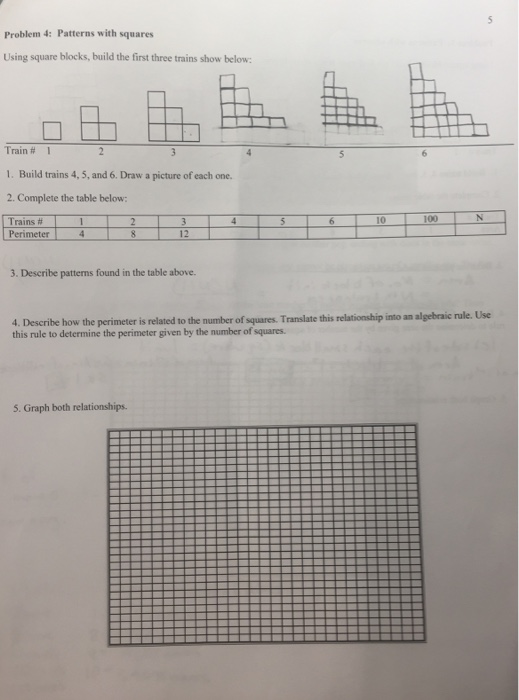 5

Problem 4: Patterns with squares

Using square blocks, build the first three trains show below:

Train # 1 2 3 4 5 6

1. Build trains 4, 5, and 6. Draw a picture of each one.

2. Complete the table below:

| Trains # | 1 | 2 | 3 | 4 | 5 | 6 | 10 | 100 | N |
|---|---|---|---|---|---|---|---|---|---|
| Perimeter | 4 | 8 | 12 | | | | | | |

3. Describe patterns found in the table above.

4. Describe how the perimeter is related to the number of squares. Translate this relationship into an algebraic rule. Use this rule to determine the perimeter given by the number of squares.

5. Graph both relationships.